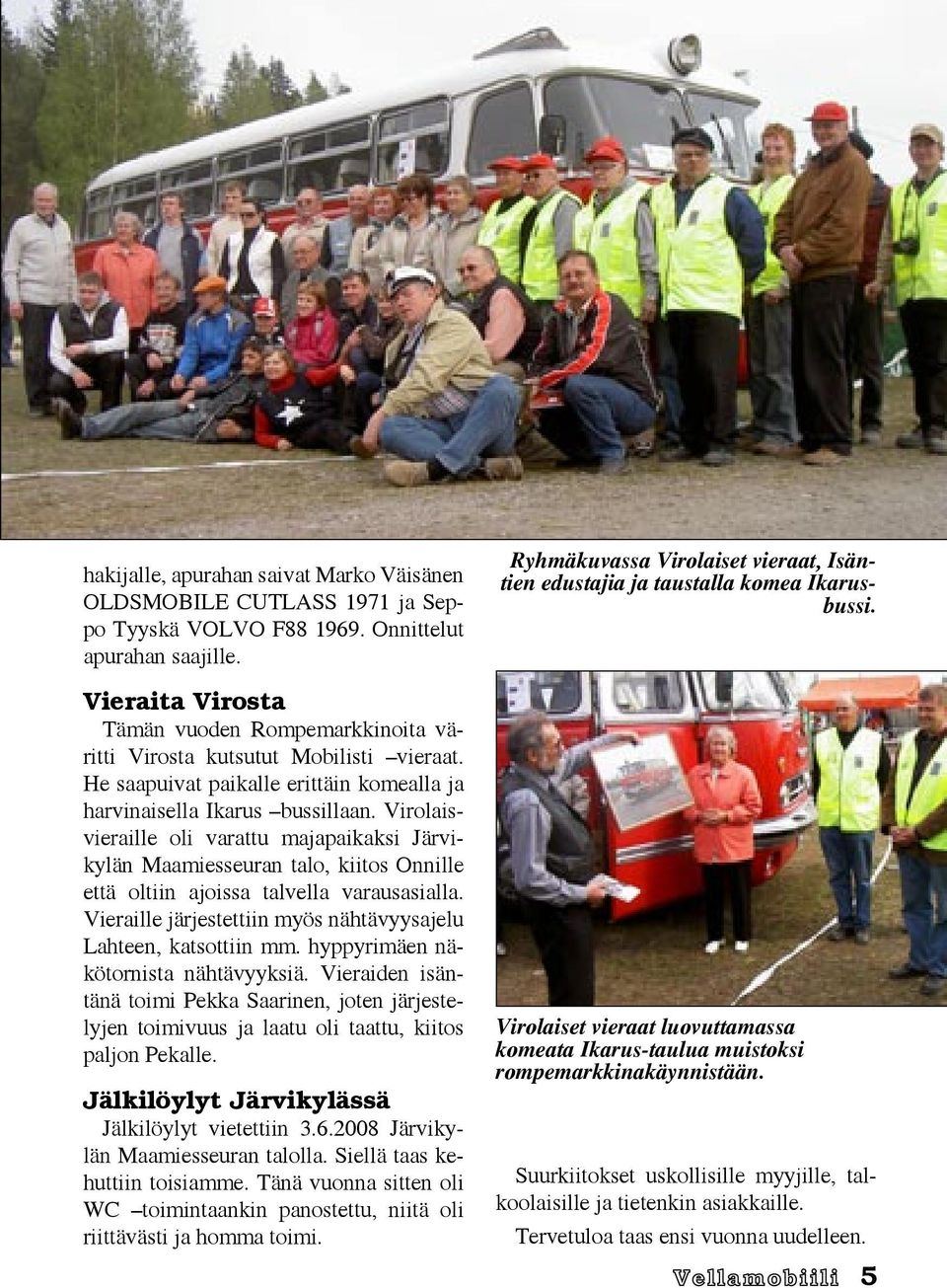 hakijalle, apurahan saivat Marko Väisänen OLDSMOBILE CUTLASS 1971 ja Seppo Tyyskä VOLVO F88 1969. Onnittelut apurahan saajille.

Vieraita Virosta

Tämän vuoden Rompemarkkinoita väritti Virosta kutsutut Mobilisti –vieraat. He saapuivat paikalle erittäin komealla ja harvinaisella Ikarus –bussillaan. Virolaisvieraille oli varattu majapaikaksi Järvikylän Maamiesseuran talo, kiitos Onnille että oltiin ajoissa talvella varausasialla. Vieraille järjestettiin myös nähtävyysajelu Lahteen, katsottiin mm. hyppyrimäen näkötornista nähtävyyksiä. Vieraiden isäntänä toimi Pekka Saarinen, joten järjestelyjen toimivuus ja laatu oli taattu, kiitos paljon Pekalle.

Jälkilöylyt Järvikylässä

Jälkilöylyt vietettiin 3.6.2008 Järvikylän Maamiesseuran talolla. Siellä taas kehuttiin toisiamme. Tänä vuonna sitten oli WC –toimintaankin panostettu, niitä oli riittävästi ja homma toimi.

Ryhmäkuvassa Virolaiset vieraat, Isäntien edustajia ja taustalla komea Ikarusbussi.

Virolaiset vieraat luovuttamassa komeata Ikarus-taulua muistoksi rompemarkkinakäynnistään.

Suurkiitokset uskollisille myyjille, talkoolaisille ja tietenkin asiakkaille.

Tervetuloa taas ensi vuonna uudelleen.

Vellamobiili 5